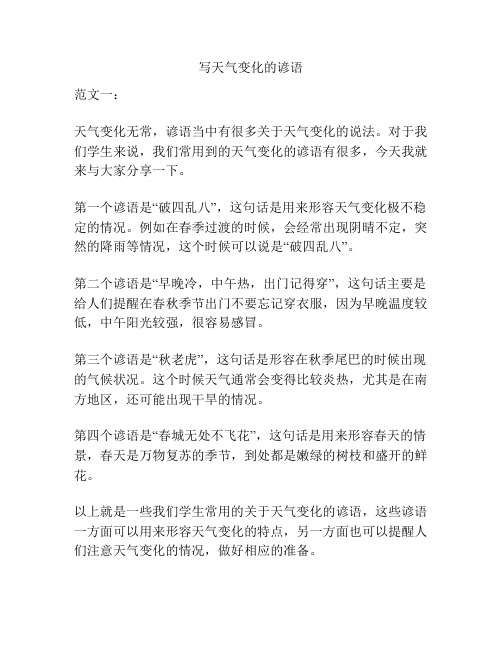 写天气变化的谚语

范文一：

天气变化无常，谚语当中有很多关于天气变化的说法。对于我们学生来说，我们常用到的天气变化的谚语有很多，今天我就来与大家分享一下。

第一个谚语是“破四乱八”，这句话是用来形容天气变化极不稳定的情况。例如在春季过渡的时候，会经常出现阴晴不定，突然的降雨等情况，这个时候可以说是“破四乱八”。

第二个谚语是“早晚冷，中午热，出门记得穿”，这句话主要是给人们提醒在春秋季节出门不要忘记穿衣服，因为早晚温度较低，中午阳光较强，很容易感冒。

第三个谚语是“秋老虎”，这句话是形容在秋季尾巴的时候出现的气候状况。这个时候天气通常会变得比较炎热，尤其是在南方地区，还可能出现干旱的情况。

第四个谚语是“春城无处不飞花”，这句话是用来形容春天的情景，春天是万物复苏的季节，到处都是嫩绿的树枝和盛开的鲜花。

以上就是一些我们学生常用的关于天气变化的谚语，这些谚语一方面可以用来形容天气变化的特点，另一方面也可以提醒人们注意天气变化的情况，做好相应的准备。